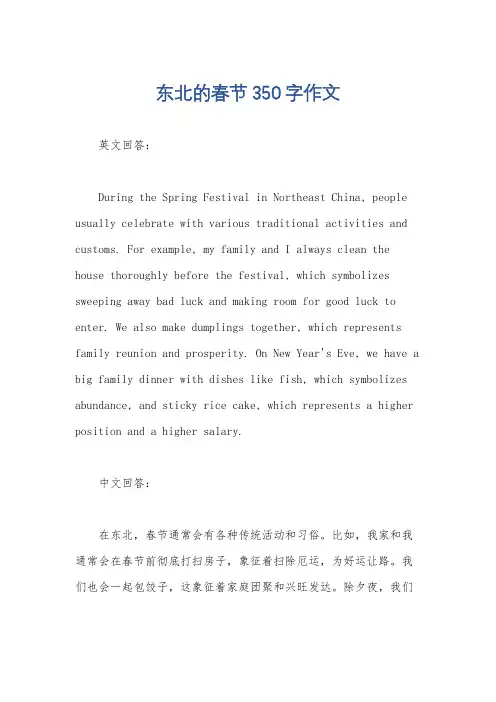 东北的春节350字作文

英文回答：

During the Spring Festival in Northeast China, people usually celebrate with various traditional activities and customs. For example, my family and I always clean the house thoroughly before the festival, which symbolizes sweeping away bad luck and making room for good luck to enter. We also make dumplings together, which represents family reunion and prosperity. On New Year's Eve, we have a big family dinner with dishes like fish, which symbolizes abundance, and sticky rice cake, which represents a higher position and a higher salary.

中文回答：

在东北，春节通常会有各种传统活动和习俗。比如，我家和我通常会在春节前彻底打扫房子，象征着扫除厄运，为好运让路。我们也会一起包饺子，这象征着家庭团聚和兴旺发达。除夕夜，我们